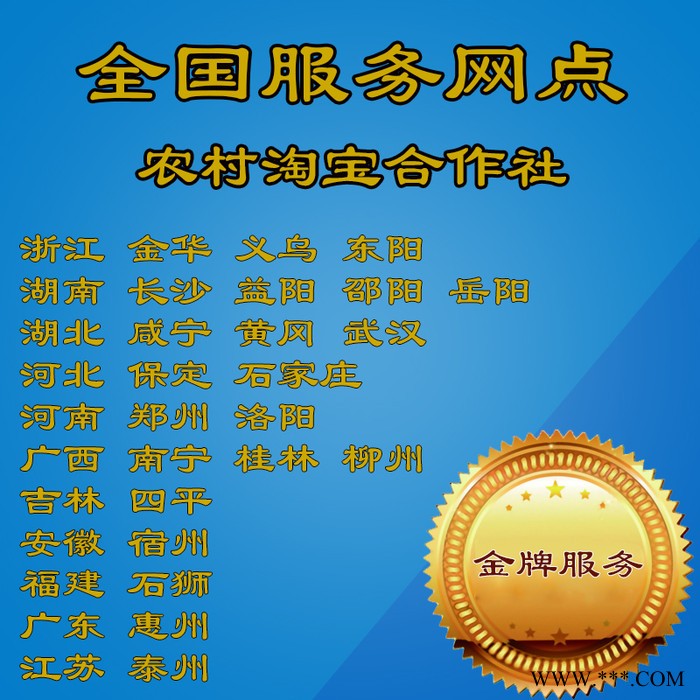 全国服务网点

农村淘宝合作社

浙江 金华 义乌 东阳
湖南 长沙 益阳 邵阳 岳阳
湖北 咸宁 黄冈 武汉
河北 保定 石家庄
河南 郑州 洛阳
广西 南宁 桂林 柳州
吉林 四平
安徽 宿州
福建 石狮
广东 惠州
江苏 泰州

金牌服务

WWW.***.COM